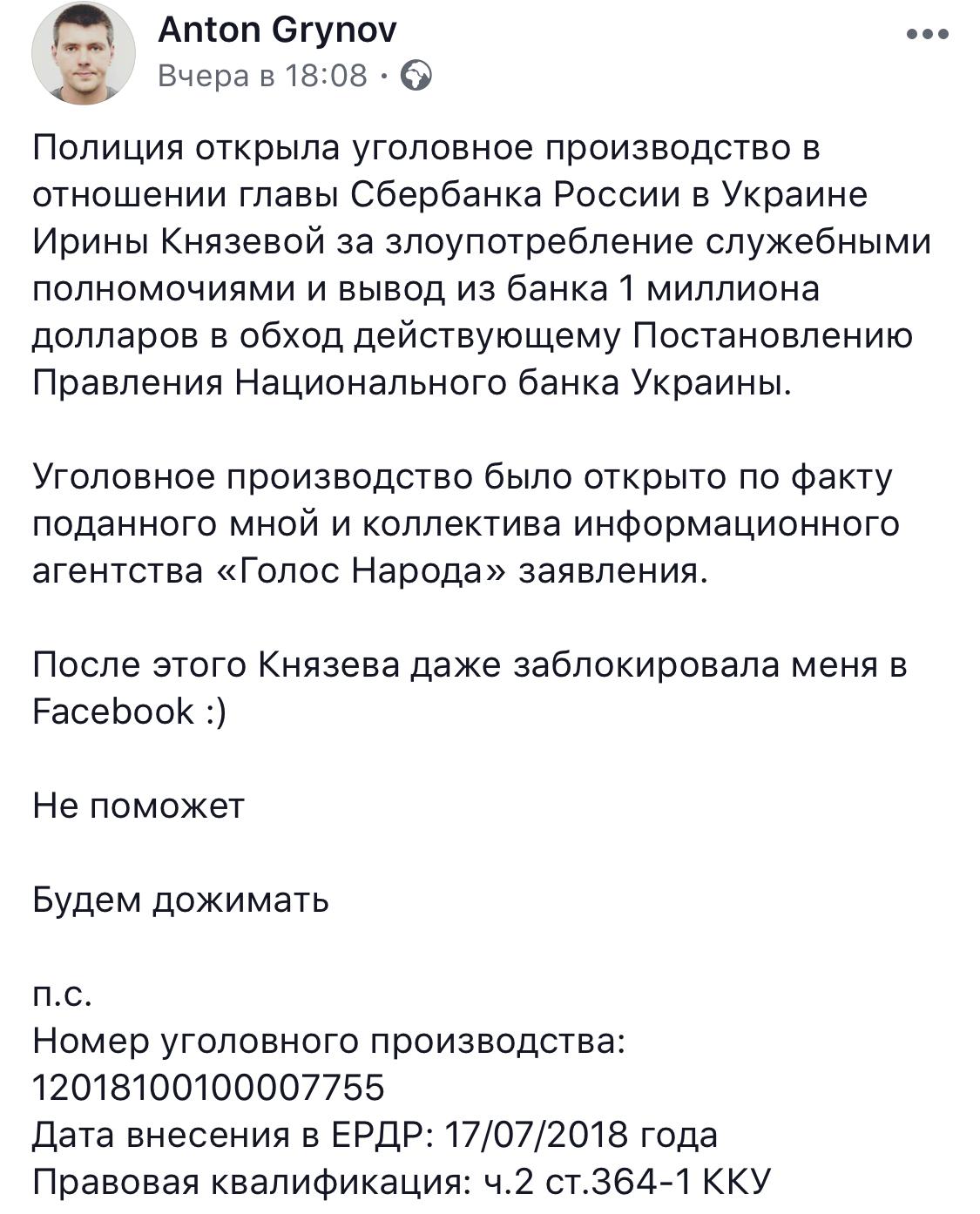 Anton Grynov
Вчера в 18:08 ·

Полиция открыла уголовное производство в отношении главы Сбербанка России в Украине Ирины Князевой за злоупотребление служебными полномочиями и вывод из банка 1 миллиона долларов в обход действующему Постановлению Правления Национального банка Украины.

Уголовное производство было открыто по факту поданного мной и коллектива информационного агентства «Голос Народа» заявления.

После этого Князева даже заблокировала меня в Facebook :)

Не поможет

Будем дожимать

п.с.
Номер уголовного производства: 12018100100007755
Дата внесения в ЕРДР: 17/07/2018 года
Правовая квалификация: ч.2 ст.364-1 ККУ